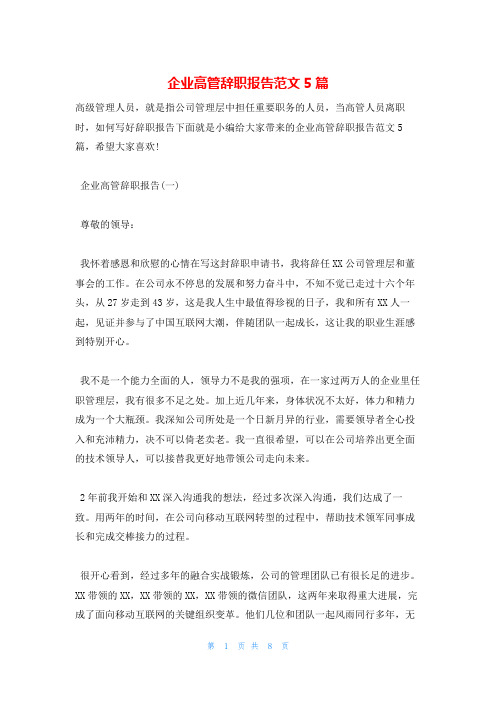 企业高管辞职报告范文 5 篇

高级管理人员，就是指公司管理层中担任重要职务的人员，当高管人员离职时，如何写好辞职报告下面就是小编给大家带来的企业高管辞职报告范文 5 篇，希望大家喜欢!

企业高管辞职报告(一)

尊敬的领导:

我怀着感恩和欣慰的心情在写这封辞职申请书，我将辞任 XX 公司管理层和董事会的工作。在公司永不停息的发展和努力奋斗中，不知不觉已走过十六个年头，从 27 岁走到 43 岁，这是我人生中最值得珍视的日子，我和所有 XX 人一起，见证并参与了中国互联网大潮，伴随团队一起成长，这让我的职业生涯感到特别开心。

我不是一个能力全面的人，领导力不是我的强项，在一家过两万人的企业里任职管理层，我有很多不足之处。加上近几年来，身体状况不太好，体力和精力成为一个大瓶颈。我深知公司所处是一个日新月异的行业，需要领导者全心投入和充沛精力，决不可以倚老卖老。我一直很希望，可以在公司培养出更全面的技术领导人，可以接替我更好地带领公司走向未来。

2 年前我开始和 XX 深入沟通我的想法，经过多次深入沟通，我们达成了一致。用两年的时间，在公司向移动互联网转型的过程中，帮助技术领军同事成长和完成交棒接力的过程。

很开心看到，经过多年的融合实战锻炼，公司的管理团队已有很长足的进步。XX 带领的 XX，XX 带领的 XX，XX 带领的微信团队，这两年来取得重大进展，完成了面向移动互联网的关键组织变革。他们几位和团队一起风雨同行多年，无

第 1 页 共 8 页